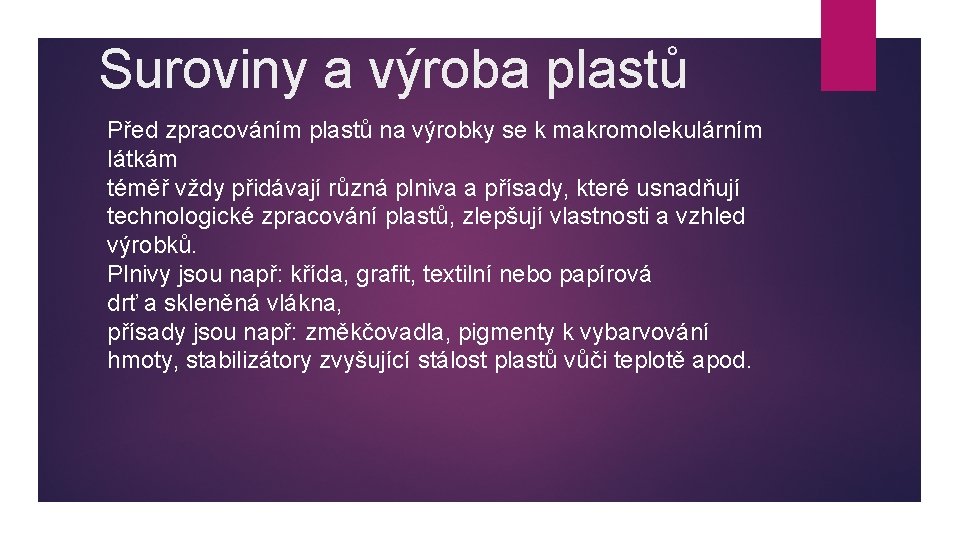 Suroviny a výroba plastů

Před zpracováním plastů na výrobky se k makromolekulárním látkám
téměř vždy přidávají různá plniva a přísady, které usnadňují technologické zpracování plastů, zlepšují vlastnosti a vzhled výrobků.
Plnivy jsou např: křída, grafit, textilní nebo papírová drť a skleněná vlákna,
přísady jsou např: změkčovadla, pigmenty k vybarvování hmoty, stabilizátory zvyšující stálost plastů vůči teplotě apod.